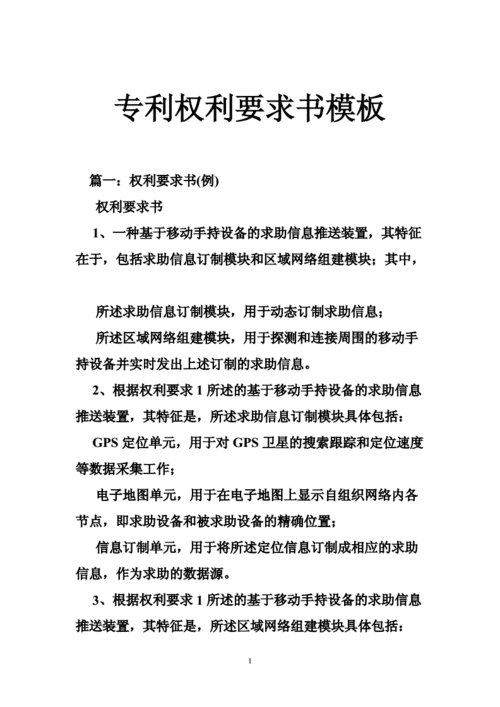 专利权利要求书模板

篇一：权利要求书(例)

权利要求书

1、一种基于移动手持设备的求助信息推送装置，其特征在于，包括求助信息订制模块和区域网络组建模块；其中，

所述求助信息订制模块，用于动态订制求助信息；

所述区域网络组建模块，用于探测和连接周围的移动手持设备并实时发出上述订制的求助信息。

2、根据权利要求 1 所述的基于移动手持设备的求助信息推送装置，其特征是，所述求助信息订制模块具体包括：

GPS 定位单元，用于对 GPS 卫星的搜索跟踪和定位速度等数据采集工作；

电子地图单元，用于在电子地图上显示自组织网络内各节点，即求助设备和被求助设备的精确位置；

信息订制单元，用于将所述定位信息订制成相应的求助信息，作为求助的数据源。

3、根据权利要求 1 所述的基于移动手持设备的求助信息推送装置，其特征是，所述区域网络组建模块具体包括：

1